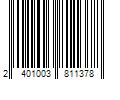 2 401003 811378